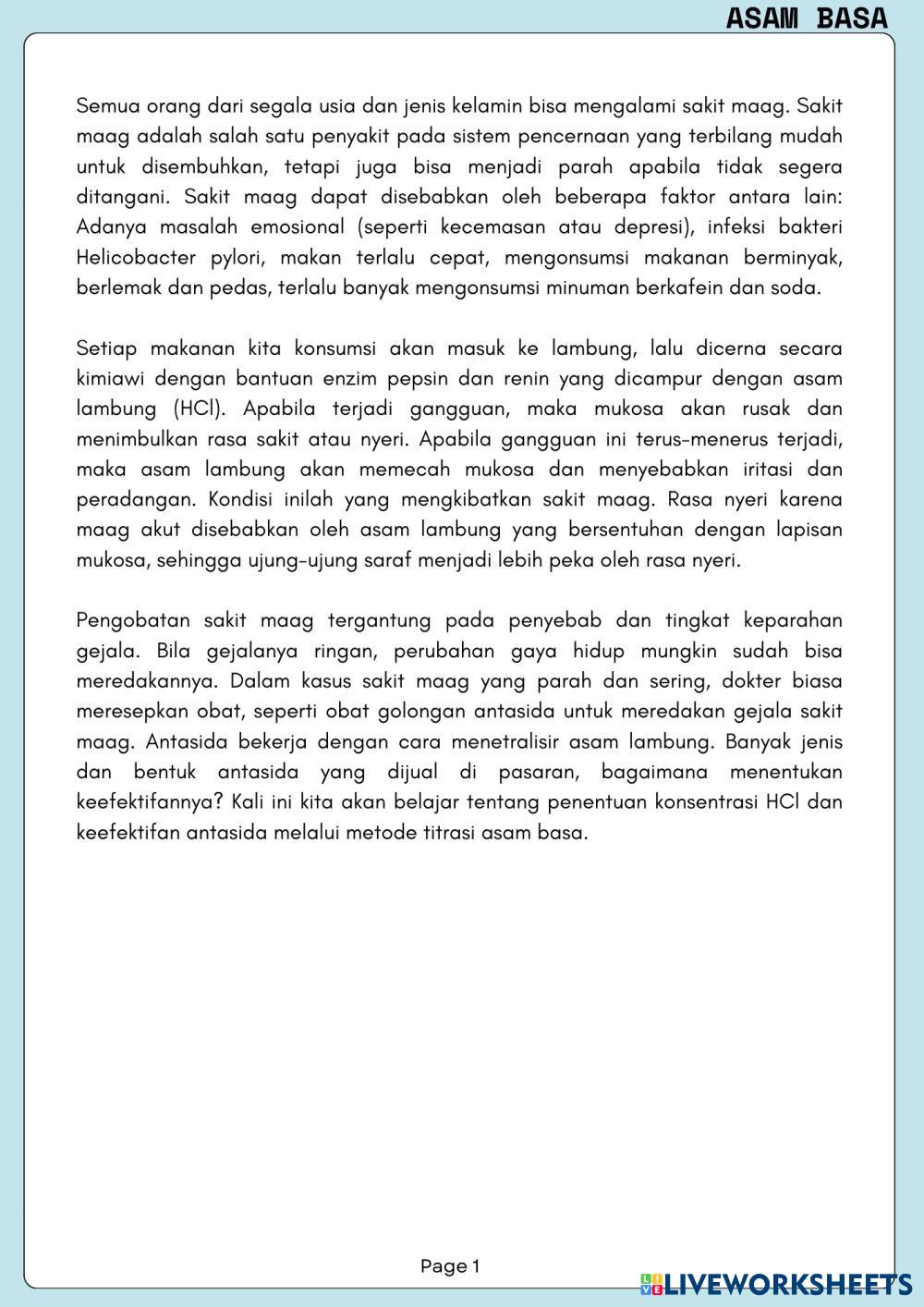 ASAM BASA

Semua orang dari segala usia dan jenis kelamin bisa mengalami sakit maag. Sakit maag adalah salah satu penyakit pada sistem pencernaan yang terbilang mudah untuk disembuhkan, tetapi juga bisa menjadi parah apabila tidak segera ditangani. Sakit maag dapat disebabkan oleh beberapa faktor antara lain: Adanya masalah emosional (seperti kecemasan atau depresi), infeksi bakteri Helicobacter pylori, makan terlalu cepat, mengonsumsi makanan berminyak, berlemak dan pedas, terlalu banyak mengonsumsi minuman berkafein dan soda.

Setiap makanan kita konsumsi akan masuk ke lambung, lalu dicerna secara kimiawi dengan bantuan enzim pepsin dan renin yang dicampur dengan asam lambung (HCl). Apabila terjadi gangguan, maka mukosa akan rusak dan menimbulkan rasa sakit atau nyeri. Apabila gangguan ini terus-menerus terjadi, maka asam lambung akan memecah mukosa dan menyebabkan iritasi dan peradangan. Kondisi inilah yang mengkibatkan sakit maag. Rasa nyeri karena maag akut disebabkan oleh asam lambung yang bersentuhan dengan lapisan mukosa, sehingga ujung-ujung saraf menjadi lebih peka oleh rasa nyeri.

Pengobatan sakit maag tergantung pada penyebab dan tingkat keparahan gejala. Bila gejalanya ringan, perubahan gaya hidup mungkin sudah bisa meredakannya. Dalam kasus sakit maag yang parah dan sering, dokter biasa meresepkan obat, seperti obat golongan antasida untuk meredakan gejala sakit maag. Antasida bekerja dengan cara menetralisir asam lambung. Banyak jenis dan bentuk antasida yang dijual di pasaran, bagaimana menentukan keefektifannya? Kali ini kita akan belajar tentang penentuan konsentrasi HCl dan keefektifan antasida melalui metode titrasi asam basa.

Page 1

LIVEWORKSHEETS